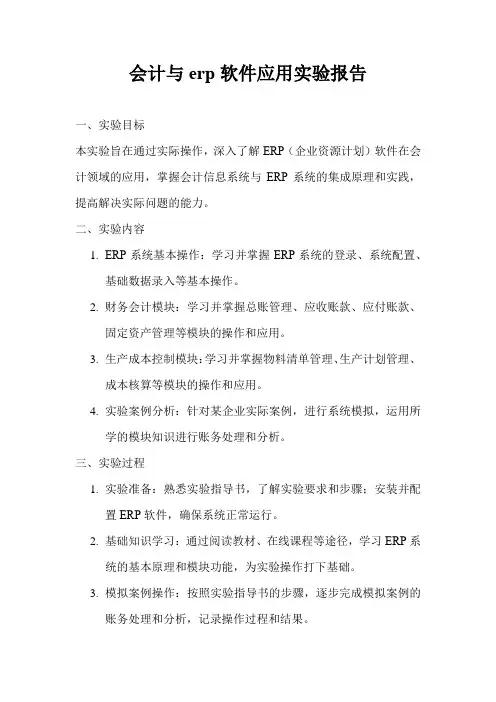 会计与 erp 软件应用实验报告

一、实验目标

本实验旨在通过实际操作，深入了解 ERP（企业资源计划）软件在会计领域的应用，掌握会计信息系统与 ERP 系统的集成原理和实践，提高解决实际问题的能力。

二、实验内容

1. ERP 系统基本操作：学习并掌握 ERP 系统的登录、系统配置、基础数据录入等基本操作。

2. 财务会计模块：学习并掌握总账管理、应收账款、应付账款、固定资产管理等模块的操作和应用。

3. 生产成本控制模块：学习并掌握物料清单管理、生产计划管理、成本核算等模块的操作和应用。

4. 实验案例分析：针对某企业实际案例，进行系统模拟，运用所学的模块知识进行账务处理和分析。

三、实验过程

1. 实验准备：熟悉实验指导书，了解实验要求和步骤；安装并配置 ERP 软件，确保系统正常运行。

2. 基础知识学习：通过阅读教材、在线课程等途径，学习 ERP 系统的基本原理和模块功能，为实验操作打下基础。

3. 模拟案例操作：按照实验指导书的步骤，逐步完成模拟案例的账务处理和分析，记录操作过程和结果。